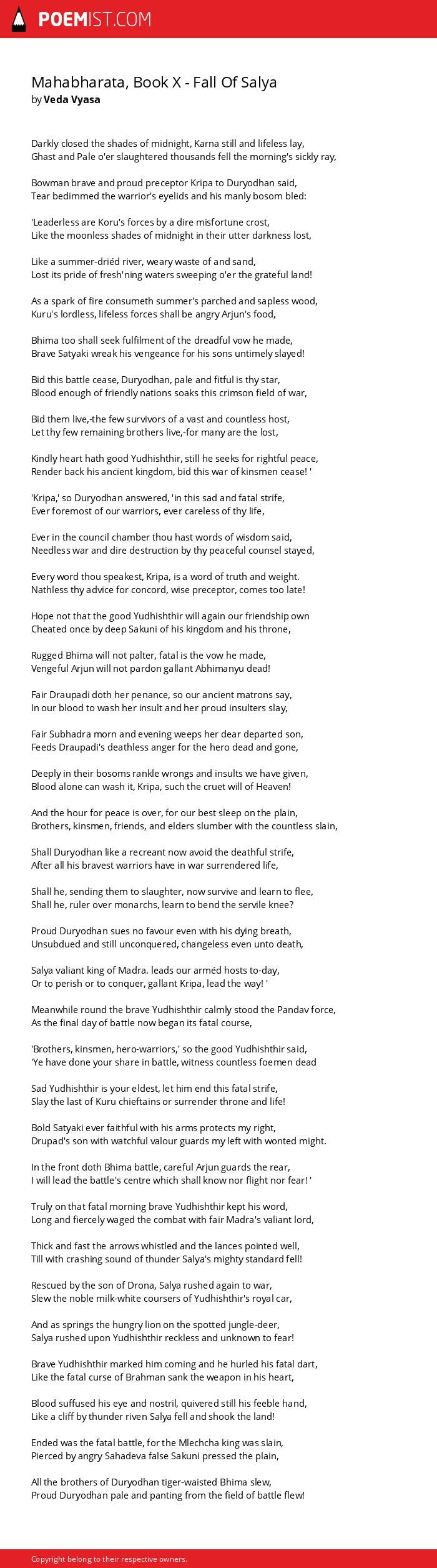 POEMIST.COM

Mahabharata, Book X - Fall Of Salya
by Veda Vyasa

Darkly closed the shades of midnight, Karna still and lifeless lay,
Ghast and Pale o'er slaughtered thousands fell the morning's sickly ray,

Bowman brave and proud preceptor Kripa to Duryodhan said,
Tear bedimmed the warrior's eyelids and his manly bosom bled:

'Leaderless are Koru's forces by a dire misfortune crost,
Like the moonless shades of midnight in their utter darkness lost,

Like a summer-driéd river, weary waste of and sand,
Lost its pride of fresh'ning waters sweeping o'er the grateful land!

As a spark of fire consumeth summer's parched and sapless wood,
Kuru's lordless, lifeless forces shall be angry Arjun's food,

Bhima too shall seek fulfilment of the dreadful vow he made,
Brave Satyaki wreak his vengeance for his sons untimely slayed!

Bid this battle cease, Duryodhan, pale and fitful is thy star,
Blood enough of friendly nations soaks this crimson field of war,

Bid them live,-the few survivors of a vast and countless host,
Let thy few remaining brothers live,-for many are the lost,

Kindly heart hath good Yudhishthir, still he seeks for rightful peace,
Render back his ancient kingdom, bid this war of kinsmen cease! '

'Kripa,' so Duryodhan answered, 'in this sad and fatal strife,
Ever foremost of our warriors, ever careless of thy life,

Ever in the council chamber thou hast words of wisdom said,
Needless war and dire destruction by thy peaceful counsel stayed,

Every word thou speakest, Kripa, is a word of truth and weight.
Nathless thy advice for concord, wise preceptor, comes too late!

Hope not that the good Yudhishthir will again our friendship own
Cheated once by deep Sakuni of his kingdom and his throne,

Rugged Bhima will not palter, fatal is the vow he made,
Vengeful Arjun will not pardon gallant Abhimanyu dead!

Fair Draupadi doth her penance, so our ancient matrons say,
In our blood to wash her insult and her proud insulters slay,

Fair Subhadra morn and evening weeps her dear departed son,
Feeds Draupadi's deathless anger for the hero dead and gone,

Deeply in their bosoms rankle wrongs and insults we have given,
Blood alone can wash it, Kripa, such the cruet will of Heaven!

And the hour for peace is over, for our best sleep on the plain,
Brothers, kinsmen, friends, and elders slumber with the countless slain,

Shall Duryodhan like a recreant now avoid the deathful strife,
After all his bravest warriors have in war surrendered life,

Shall he, sending them to slaughter, now survive and learn to flee,
Shall he, ruler over monarchs, learn to bend the servile knee?

Proud Duryodhan sues no favour even with his dying breath,
Unsubdued and still unconquered, changeless even unto death,

Salya valiant king of Madra. leads our arméd hosts to-day,
Or to perish or to conquer, gallant Kripa, lead the way! '

Meanwhile round the brave Yudhishthir calmly stood the Pandav force,
As the final day of battle now began its fatal course,

'Brothers, kinsmen, hero-warriors,' so the good Yudhishthir said,
'Ye have done your share in battle, witness countless foemen dead

Sad Yudhishthir is your eldest, let him end this fatal strife,
Slay the last of Kuru chieftains or surrender throne and life!

Bold Satyaki ever faithful with his arms protects my right,
Drupad's son with watchful valour guards my left with wonted might.

In the front doth Bhima battle, careful Arjun guards the rear,
I will lead the battle's centre which shall know nor flight nor fear! '

Truly on that fatal morning brave Yudhishthir kept his word,
Long and fiercely waged the combat with fair Madra's valiant lord,

Thick and fast the arrows whistled and the lances pointed well,
Till with crashing sound of thunder Salya's mighty standard fell!

Rescued by the son of Drona, Salya rushed again to war,
Slew the noble milk-white coursers of Yudhishthir's royal car,

And as springs the hungry lion on the spotted jungle-deer,
Salya rushed upon Yudhishthir reckless and unknown to fear!

Brave Yudhishthir marked him coming and he hurled his fatal dart,
Like the fatal curse of Brahman sank the weapon in his heart,

Blood suffused his eye and nostril, quivered still his feeble hand,
Like a cliff by thunder riven Salya fell and shook the land!

Ended was the fatal battle, for the Mlechcha king was slain,
Pierced by angry Sahadeva false Sakuni pressed the plain,

All the brothers of Duryodhan tiger-waisted Bhima slew,
Proud Duryodhan pale and panting from the field of battle flew!

Copyright belong to their respective owners.